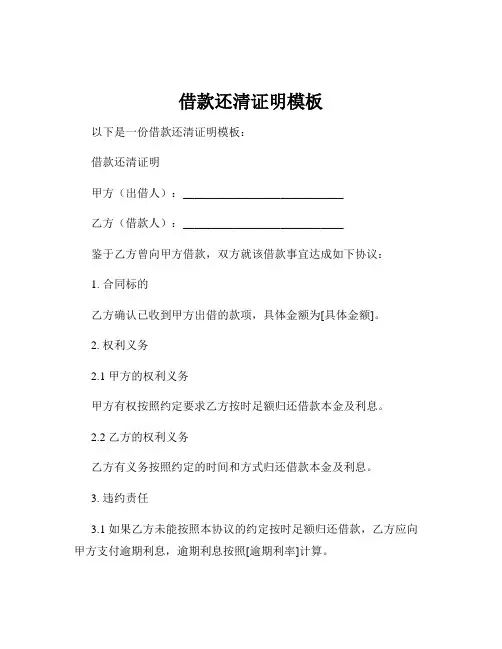 借款还清证明模板

以下是一份借款还清证明模板：

借款还清证明

甲方（出借人）：____________________________

乙方（借款人）：____________________________

鉴于乙方曾向甲方借款，双方就该借款事宜达成如下协议：

1. 合同标的

乙方确认已收到甲方出借的款项，具体金额为[具体金额]。

2. 权利义务

2.1 甲方的权利义务

甲方有权按照约定要求乙方按时足额归还借款本金及利息。

2.2 乙方的权利义务

乙方有义务按照约定的时间和方式归还借款本金及利息。

3. 违约责任

3.1 如果乙方未能按照本协议的约定按时足额归还借款，乙方应向甲方支付逾期利息，逾期利息按照[逾期利率]计算。